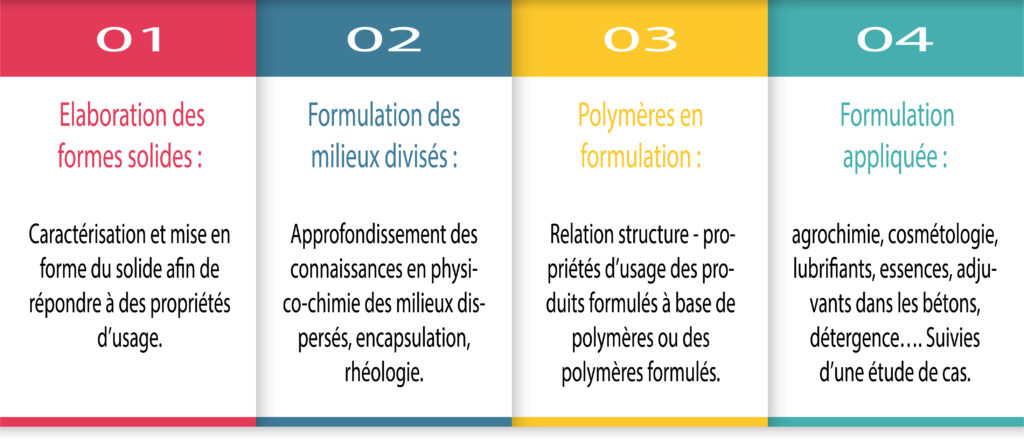 01

Elaboration des formes solides :

Caractérisation et mise en forme du solide afin de répondre à des propriétés d'usage.

02

Formulation des milieux divisés :

Approfondissement des connaissances en physico-chimie des milieux dispersés, encapsulation, rhéologie.

03

Polymères en formulation :

Relation structure - propriétés d'usage des produits formulés à base de polymères ou des polymères formulés.

04

Formulation appliquée :

agrochimie, cosmétologie, lubrifiants, essences, adjuvants dans les bétons, détergence…. Suivies d'une étude de cas.